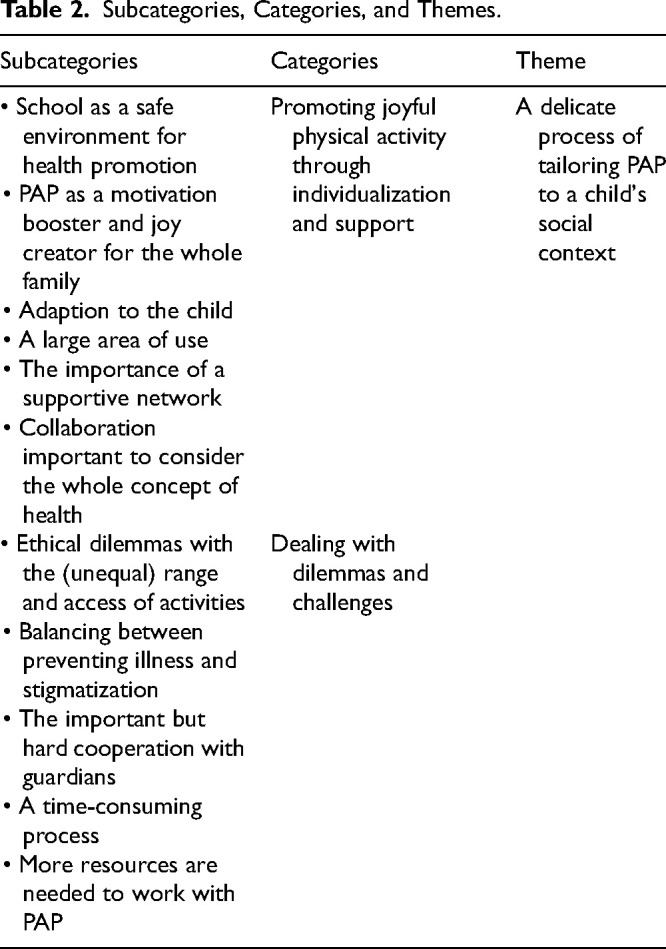 **Table 2.** Subcategories, Categories, and Themes.

| Subcategories | Categories | Theme |
|---|---|---|
| • School as a safe environment for health promotion • PAP as a motivation booster and joy creator for the whole family • Adaption to the child • A large area of use • The importance of a supportive network • Collaboration important to consider the whole concept of health | Promoting joyful physical activity through individualization and support | A delicate process of tailoring PAP to a child's social context |
| • Ethical dilemmas with the (unequal) range and access of activities • Balancing between preventing illness and stigmatization • The important but hard cooperation with guardians • A time-consuming process • More resources are needed to work with PAP | Dealing with dilemmas and challenges | |